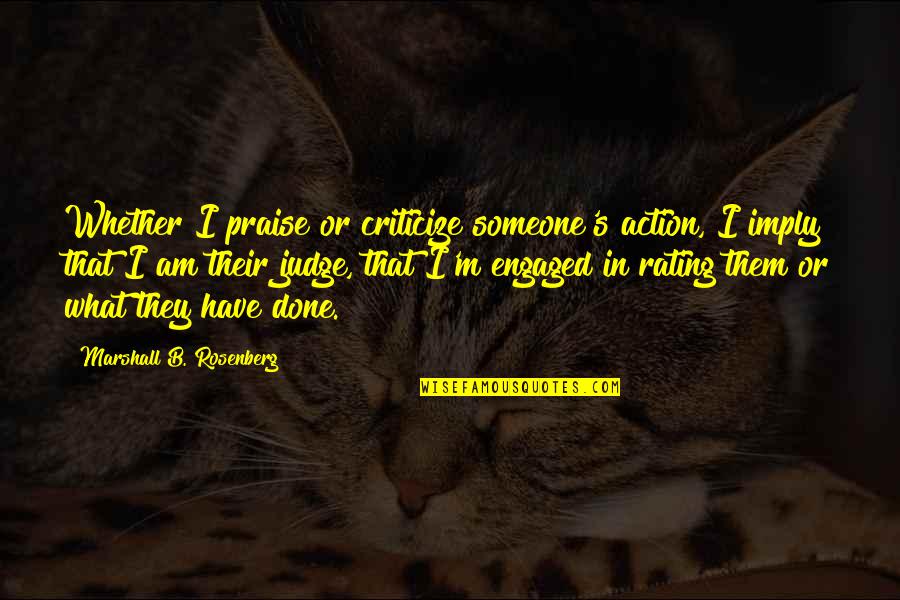 Whether I praise or criticize someone's action, I imply that I am their judge, that I'm engaged in rating them or what they have done.

Marshall B. Rosenberg

WISEFAMOUSQUOTES.COM